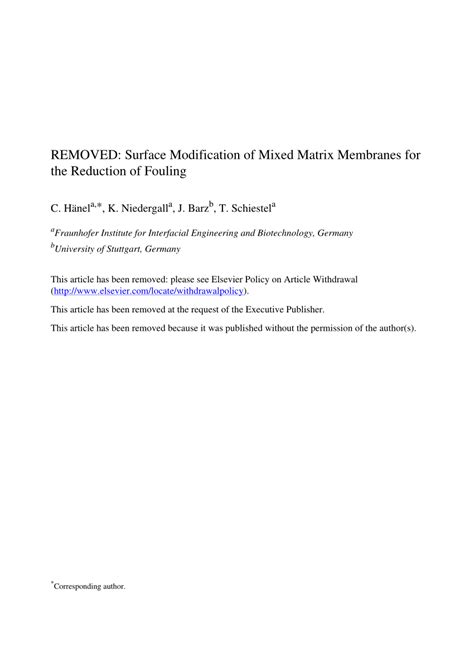 REMOVED: Surface Modification of Mixed Matrix Membranes for the Reduction of Fouling

C. Hänel$^{a,*}$, K. Niedergall$^{a}$, J. Barz$^{b}$, T. Schiestel$^{a}$

$^{a}$Fraunhofer Institute for Interfacial Engineering and Biotechnology, Germany
$^{b}$University of Stuttgart, Germany

This article has been removed: please see Elsevier Policy on Article Withdrawal (http://www.elsevier.com/locate/withdrawalpolicy).

This article has been removed at the request of the Executive Publisher.

This article has been removed because it was published without the permission of the author(s).

$^{*}$Corresponding author.